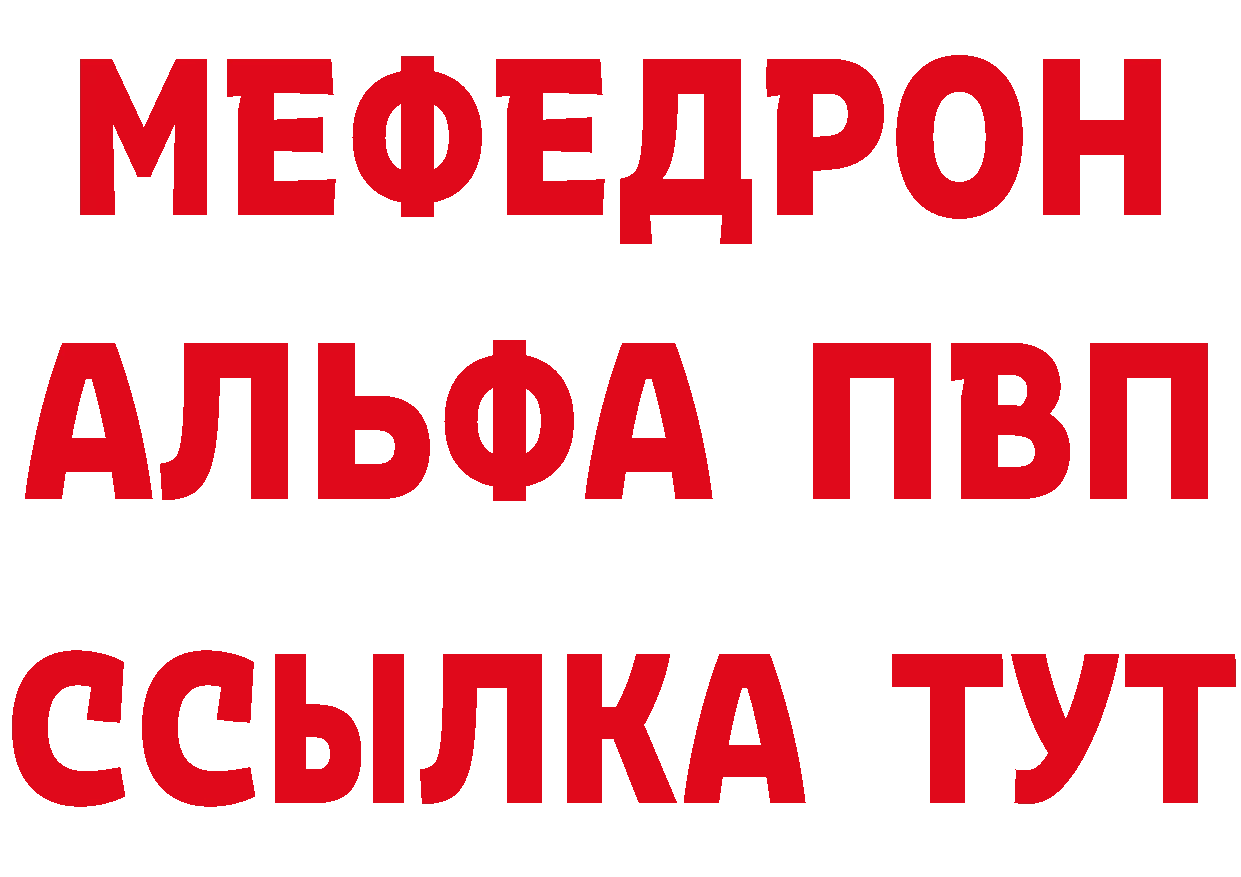 МЕФЕДРОН
АЛЬФА ПВП
ССЫЛКА ТУТ